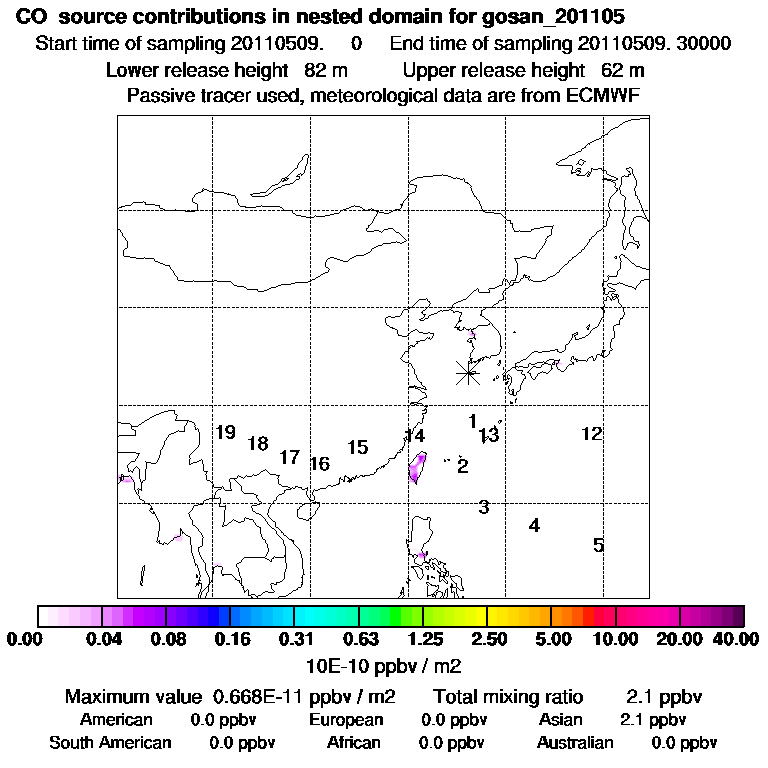 CO source contributions in nested domain for gosan_201105
Start time of sampling 20110509. 0 End time of sampling 20110509. 30000
Lower release height 82 m Upper release height 62 m
Passive tracer used, meteorological data are from ECMWF

19 18 17 16 15 14 1 13 12 2 3 4 5

0.00 0.04 0.08 0.16 0.31 0.63 1.25 2.50 5.00 10.00 20.00 40.00
10E-10 ppbv / m2

Maximum value 0.668E-11 ppbv / m2 Total mixing ratio 2.1 ppbv
American 0.0 ppbv European 0.0 ppbv Asian 2.1 ppbv
South American 0.0 ppbv African 0.0 ppbv Australian 0.0 ppbv